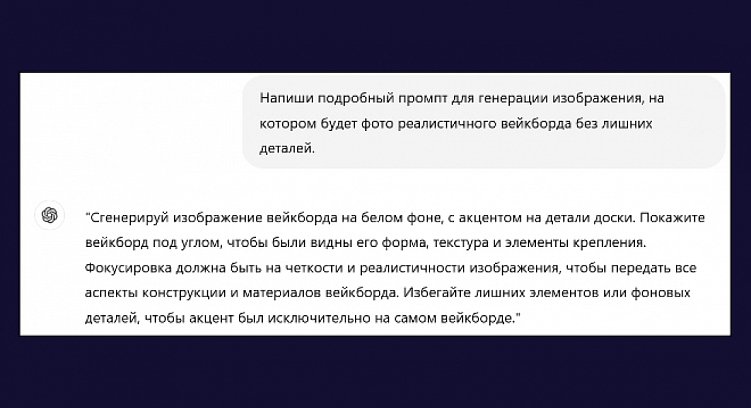 Напиши подробный промпт для генерации изображения, на котором будет фото реалистичного вейкборда без лишних деталей.

"Сгенерируй изображение вейкборда на белом фоне, с акцентом на детали доски. Покажите вейкборд под углом, чтобы были видны его форма, текстура и элементы крепления. Фокусировка должна быть на четкости и реалистичности изображения, чтобы передать все аспекты конструкции и материалов вейкборда. Избегайте лишних элементов или фоновых деталей, чтобы акцент был исключительно на самом вейкборде."